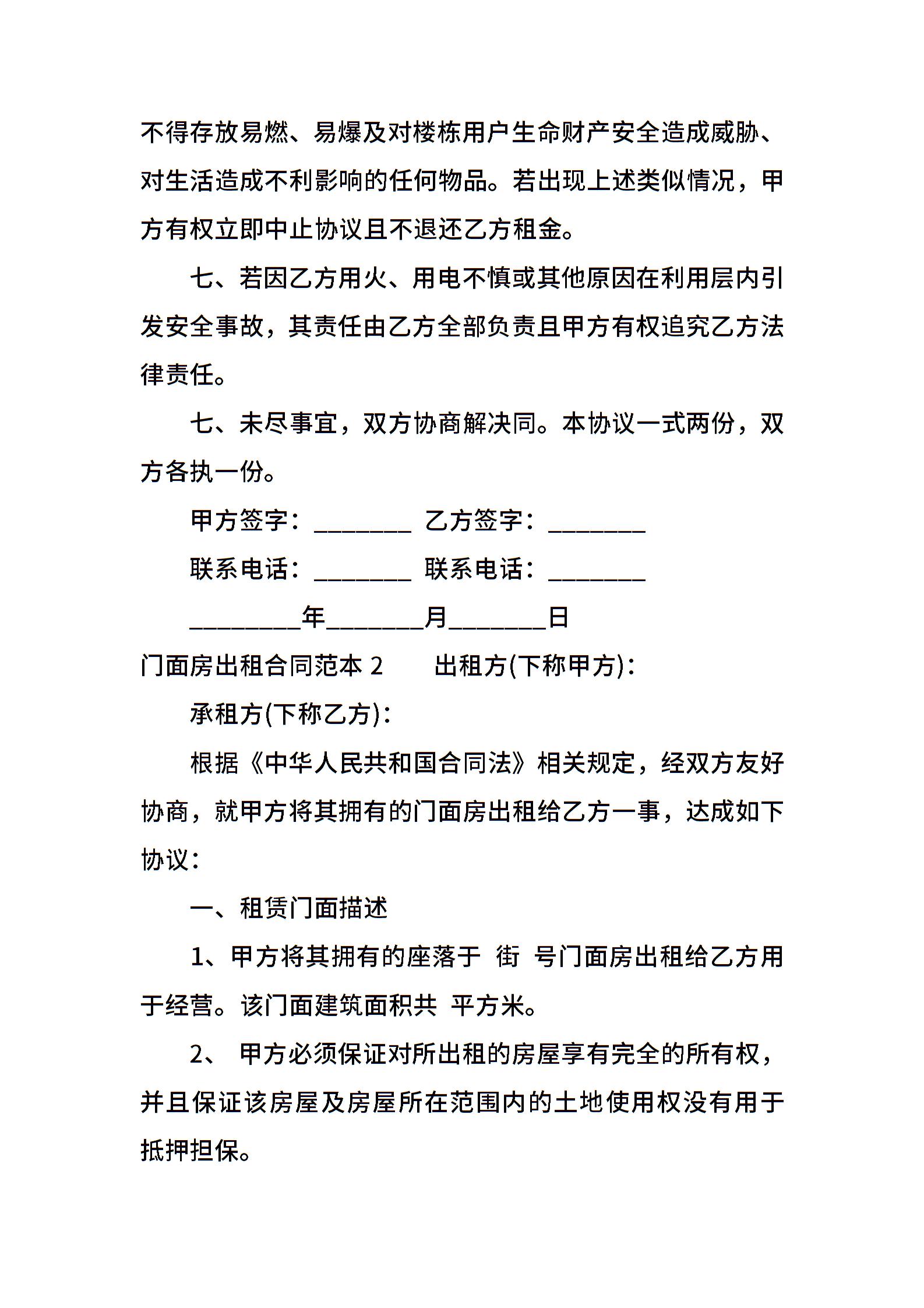 不得存放易燃、易爆及对楼栋用户生命财产安全造成威胁、对生活造成不利影响的任何物品。若出现上述类似情况，甲方有权立即中止协议且不退还乙方租金。

七、若因乙方用火、用电不慎或其他原因在利用层内引发安全事故，其责任由乙方全部负责且甲方有权追究乙方法律责任。

七、未尽事宜，双方协商解决同。本协议一式两份，双方各执一份。

甲方签字：________ 乙方签字：________

联系电话：________ 联系电话：________

_________年________月________日

门面房出租合同范本 2　　出租方(下称甲方)：

承租方(下称乙方)：

根据《中华人民共和国合同法》相关规定，经双方友好协商，就甲方将其拥有的门面房出租给乙方一事，达成如下协议：

一、租赁门面描述

1、甲方将其拥有的座落于 街 号门面房出租给乙方用于经营。该门面建筑面积共 平方米。

2、 甲方必须保证对所出租的房屋享有完全的所有权，并且保证该房屋及房屋所在范围内的土地使用权没有用于抵押担保。